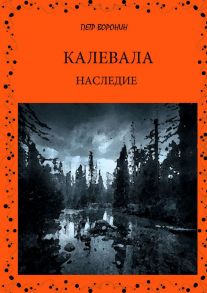 ПЕТР ВОРОНИН

КАЛЕВАЛА

НАСЛЕДИЕ